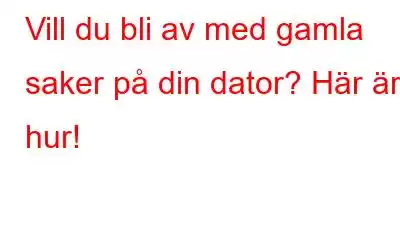 Vill du bli av med gamla saker på din dator? Här är hur!